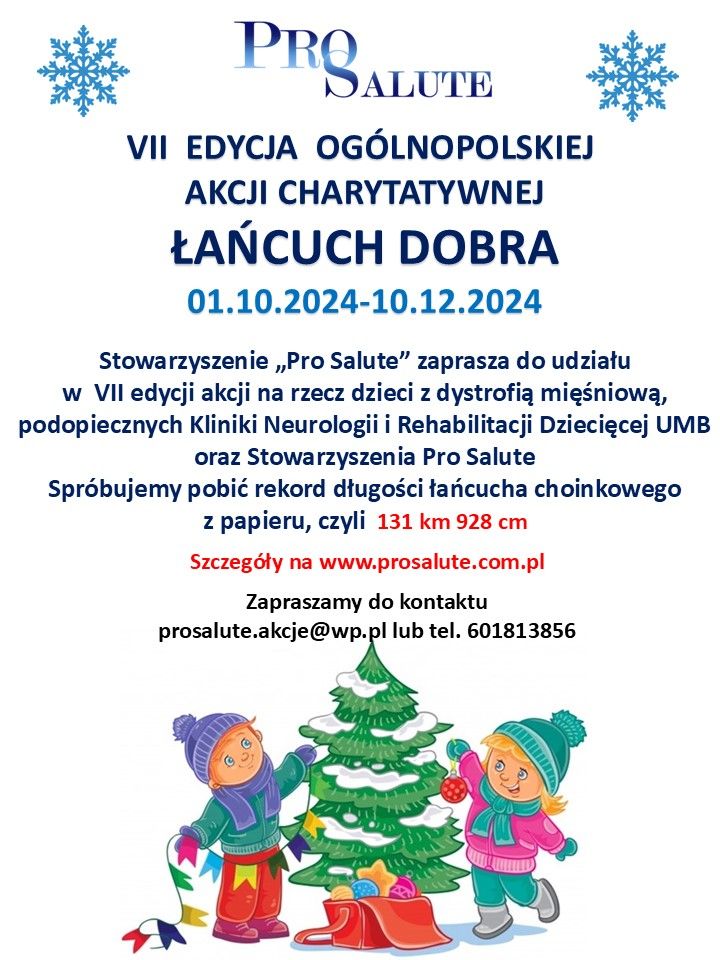 PRO SALUTE

VII EDYCJA OGÓLNOPOLSKIEJ AKCJI CHARYTATYWNEJ

ŁAŃCUCH DOBRA

01.10.2024-10.12.2024

Stowarzyszenie „Pro Salute” zaprasza do udziału w VII edycji akcji na rzecz dzieci z dystrofią mięśniową, podopiecznych Kliniki Neurologii i Rehabilitacji Dziecięcej UMB oraz Stowarzyszenia Pro Salute
Spróbujemy pobić rekord długości łańcucha choinkowego z papieru, czyli 131 km 928 cm

Szczegóły na www.prosalute.com.pl

Zapraszamy do kontaktu
prosalute.akcje@wp.pl lub tel. 601813856